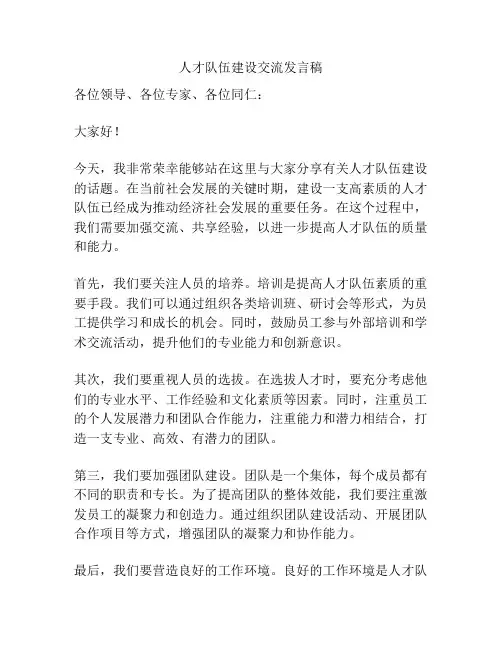 人才队伍建设交流发言稿

各位领导、各位专家、各位同仁：

大家好！

今天，我非常荣幸能够站在这里与大家分享有关人才队伍建设的话题。在当前社会发展的关键时期，建设一支高素质的人才队伍已经成为推动经济社会发展的重要任务。在这个过程中，我们需要加强交流、共享经验，以进一步提高人才队伍的质量和能力。

首先，我们要关注人员的培养。培训是提高人才队伍素质的重要手段。我们可以通过组织各类培训班、研讨会等形式，为员工提供学习和成长的机会。同时，鼓励员工参与外部培训和学术交流活动，提升他们的专业能力和创新意识。

其次，我们要重视人员的选拔。在选拔人才时，要充分考虑他们的专业水平、工作经验和文化素质等因素。同时，注重员工的个人发展潜力和团队合作能力，注重能力和潜力相结合，打造一支专业、高效、有潜力的团队。

第三，我们要加强团队建设。团队是一个集体，每个成员都有不同的职责和专长。为了提高团队的整体效能，我们要注重激发员工的凝聚力和创造力。通过组织团队建设活动、开展团队合作项目等方式，增强团队的凝聚力和协作能力。

最后，我们要营造良好的工作环境。良好的工作环境是人才队